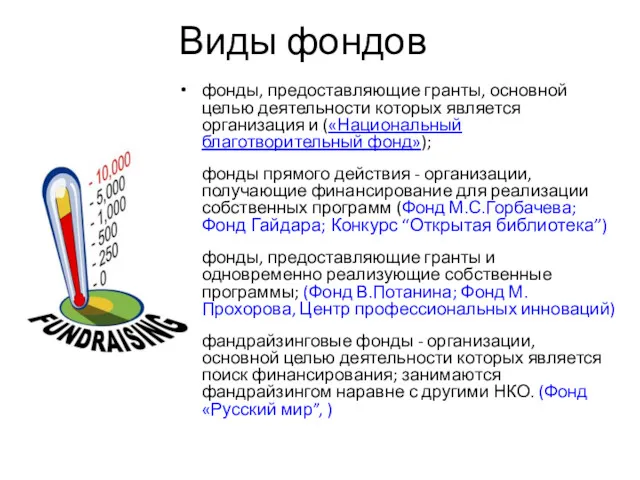 Виды фондов

• фонды, предоставляющие гранты, основной целью деятельности которых является организация и («Национальный благотворительный фонд»);

фонды прямого действия - организации, получающие финансирование для реализации собственных программ (Фонд М.С.Горбачева; Фонд Гайдара; Конкурс “Открытая библиотека”)

фонды, предоставляющие гранты и одновременно реализующие собственные программы; (Фонд В.Потанина; Фонд М. Прохорова, Центр профессиональных инноваций)

фандрайзинговые фонды - организации, основной целью деятельности которых является поиск финансирования; занимаются фандрайзингом наравне с другими НКО. (Фонд «Русский мир”, )

- 10,000
- 5,000
- 1,000
- 500
- 250
- 0
FUNDRAISING